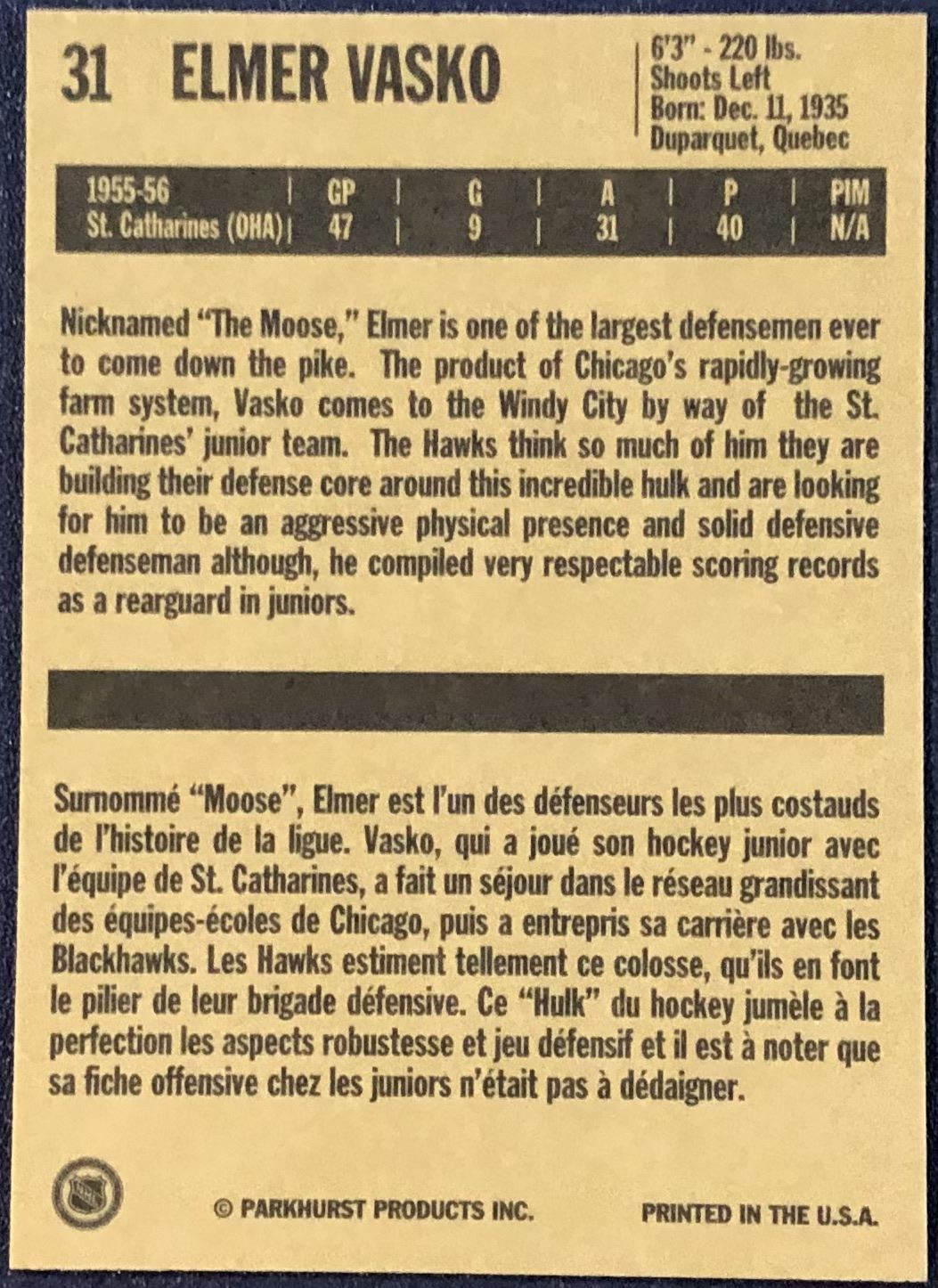 31 ELMER VASKO

6'3" - 220 lbs.
Shoots Left
Born: Dec. 11, 1935
Duparquet, Quebec

| 1955-56 | GP | G | A | P | PIM |
|---|---|---|---|---|---|
| St. Catharines (OHA) | 47 | 9 | 31 | 40 | N/A |

Nicknamed "The Moose," Elmer is one of the largest defensemen ever to come down the pike. The product of Chicago's rapidly-growing farm system, Vasko comes to the Windy City by way of the St. Catharines' junior team. The Hawks think so much of him they are building their defense core around this incredible hulk and are looking for him to be an aggressive physical presence and solid defensive defenseman although, he compiled very respectable scoring records as a rearguard in juniors.

Surnommé "Moose", Elmer est l'un des défenseurs les plus costauds de l'histoire de la ligue. Vasko, qui a joué son hockey junior avec l'équipe de St. Catharines, a fait un séjour dans le réseau grandissant des équipes-écoles de Chicago, puis a entrepris sa carrière avec les Blackhawks. Les Hawks estiment tellement ce colosse, qu'ils en font le pilier de leur brigade défensive. Ce "Hulk" du hockey jumèle à la perfection les aspects robustesse et jeu défensif et il est à noter que sa fiche offensive chez les juniors n'était pas à dédaigner.

© PARKHURST PRODUCTS INC.

PRINTED IN THE U.S.A.